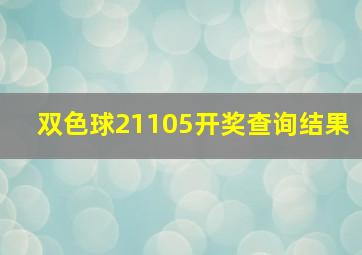 双色球21105开奖查询结果